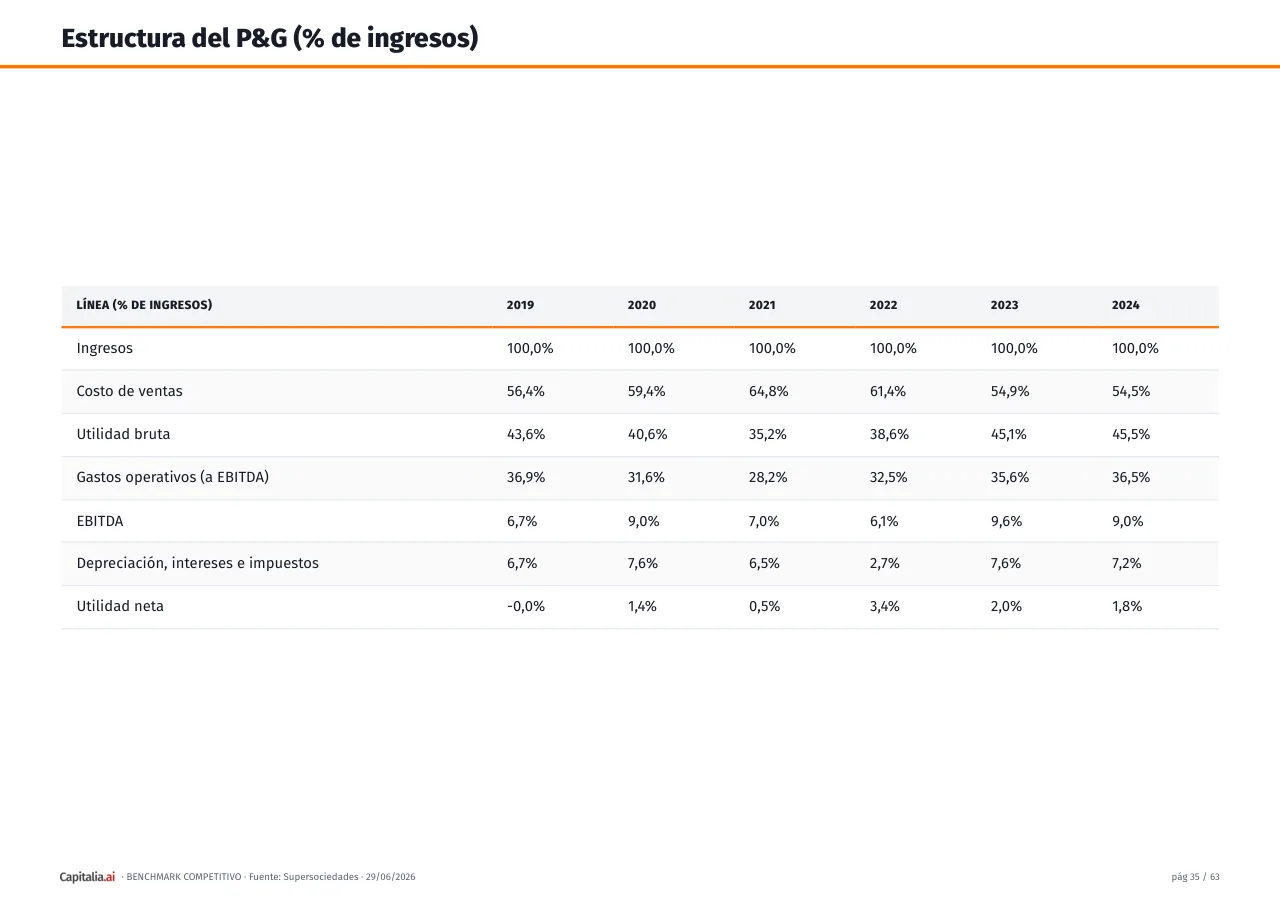 Estructura del P&G (% de ingresos)

| LÍNEA (% DE INGRESOS) | 2019 | 2020 | 2021 | 2022 | 2023 | 2024 |
|---|---|---|---|---|---|---|
| Ingresos | 100,0% | 100,0% | 100,0% | 100,0% | 100,0% | 100,0% |
| Costo de ventas | 56,4% | 59,4% | 64,8% | 61,4% | 54,9% | 54,5% |
| Utilidad bruta | 43,6% | 40,6% | 35,2% | 38,6% | 45,1% | 45,5% |
| Gastos operativos (a EBITDA) | 36,9% | 31,6% | 28,2% | 32,5% | 35,6% | 36,5% |
| EBITDA | 6,7% | 9,0% | 7,0% | 6,1% | 9,6% | 9,0% |
| Depreciación, intereses e impuestos | 6,7% | 7,6% | 6,5% | 2,7% | 7,6% | 7,2% |
| Utilidad neta | -0,0% | 1,4% | 0,5% | 3,4% | 2,0% | 1,8% |

Capitalia.ai · BENCHMARK COMPETITIVO · Fuente: Supersociedades · 29/06/2026

pág 35 / 63